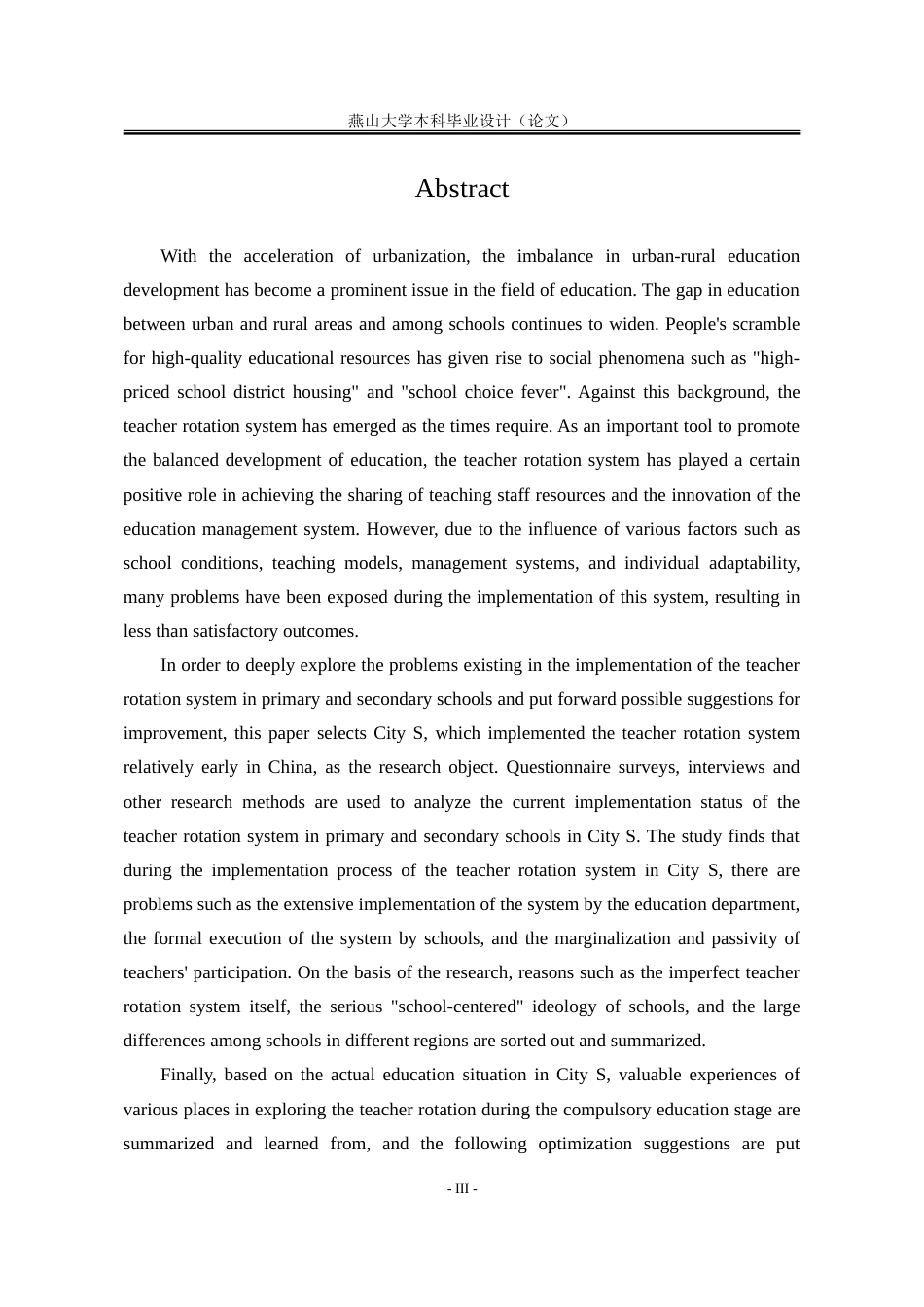 燕山大学本科毕业设计（论文）

Abstract

With the acceleration of urbanization, the imbalance in urban-rural education development has become a prominent issue in the field of education. The gap in education between urban and rural areas and among schools continues to widen. People's scramble for high-quality educational resources has given rise to social phenomena such as "high-priced school district housing" and "school choice fever". Against this background, the teacher rotation system has emerged as the times require. As an important tool to promote the balanced development of education, the teacher rotation system has played a certain positive role in achieving the sharing of teaching staff resources and the innovation of the education management system. However, due to the influence of various factors such as school conditions, teaching models, management systems, and individual adaptability, many problems have been exposed during the implementation of this system, resulting in less than satisfactory outcomes.

In order to deeply explore the problems existing in the implementation of the teacher rotation system in primary and secondary schools and put forward possible suggestions for improvement, this paper selects City S, which implemented the teacher rotation system relatively early in China, as the research object. Questionnaire surveys, interviews and other research methods are used to analyze the current implementation status of the teacher rotation system in primary and secondary schools in City S. The study finds that during the implementation process of the teacher rotation system in City S, there are problems such as the extensive implementation of the system by the education department, the formal execution of the system by schools, and the marginalization and passivity of teachers' participation. On the basis of the research, reasons such as the imperfect teacher rotation system itself, the serious "school-centered" ideology of schools, and the large differences among schools in different regions are sorted out and summarized.

Finally, based on the actual education situation in City S, valuable experiences of various places in exploring the teacher rotation during the compulsory education stage are summarized and learned from, and the following optimization suggestions are put

- III -